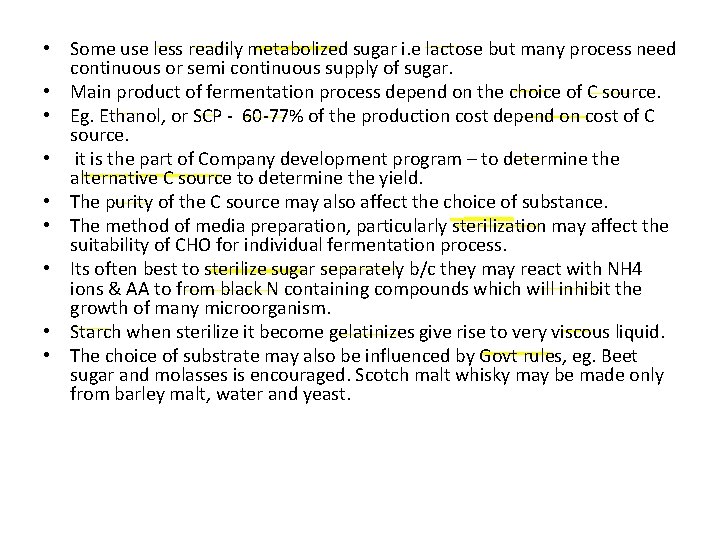 • Some use less readily metabolized sugar i.e lactose but many process need continuous or semi continuous supply of sugar.
• Main product of fermentation process depend on the choice of C source.
• Eg. Ethanol, or SCP - 60-77% of the production cost depend on cost of C source.
• it is the part of Company development program – to determine the alternative C source to determine the yield.
• The purity of the C source may also affect the choice of substance.
• The method of media preparation, particularly sterilization may affect the suitability of CHO for individual fermentation process.
• Its often best to sterilize sugar separately b/c they may react with NH4 ions & AA to from black N containing compounds which will inhibit the growth of many microorganism.
• Starch when sterilize it become gelatinizes give rise to very viscous liquid.
• The choice of substrate may also be influenced by Govt rules, eg. Beet sugar and molasses is encouraged. Scotch malt whisky may be made only from barley malt, water and yeast.